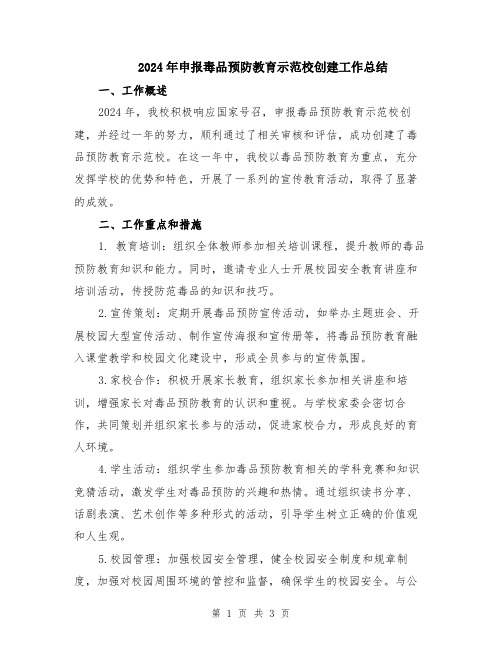 2024年申报毒品预防教育示范校创建工作总结

一、工作概述

2024年，我校积极响应国家号召，申报毒品预防教育示范校创建，并经过一年的努力，顺利通过了相关审核和评估，成功创建了毒品预防教育示范校。在这一年中，我校以毒品预防教育为重点，充分发挥学校的优势和特色，开展了一系列的宣传教育活动，取得了显著的成效。

二、工作重点和措施

1. 教育培训：组织全体教师参加相关培训课程，提升教师的毒品预防教育知识和能力。同时，邀请专业人士开展校园安全教育讲座和培训活动，传授防范毒品的知识和技巧。

2.宣传策划：定期开展毒品预防宣传活动，如举办主题班会、开展校园大型宣传活动、制作宣传海报和宣传册等，将毒品预防教育融入课堂教学和校园文化建设中，形成全员参与的宣传氛围。

3.家校合作：积极开展家长教育，组织家长参加相关讲座和培训，增强家长对毒品预防教育的认识和重视。与学校家委会密切合作，共同策划并组织家长参与的活动，促进家校合力，形成良好的育人环境。

4.学生活动：组织学生参加毒品预防教育相关的学科竞赛和知识竞猜活动，激发学生对毒品预防的兴趣和热情。通过组织读书分享、话剧表演、艺术创作等多种形式的活动，引导学生树立正确的价值观和人生观。

5.校园管理：加强校园安全管理，健全校园安全制度和规章制度，加强对校园周围环境的管控和监督，确保学生的校园安全。与公

第 1 页 共 3 页